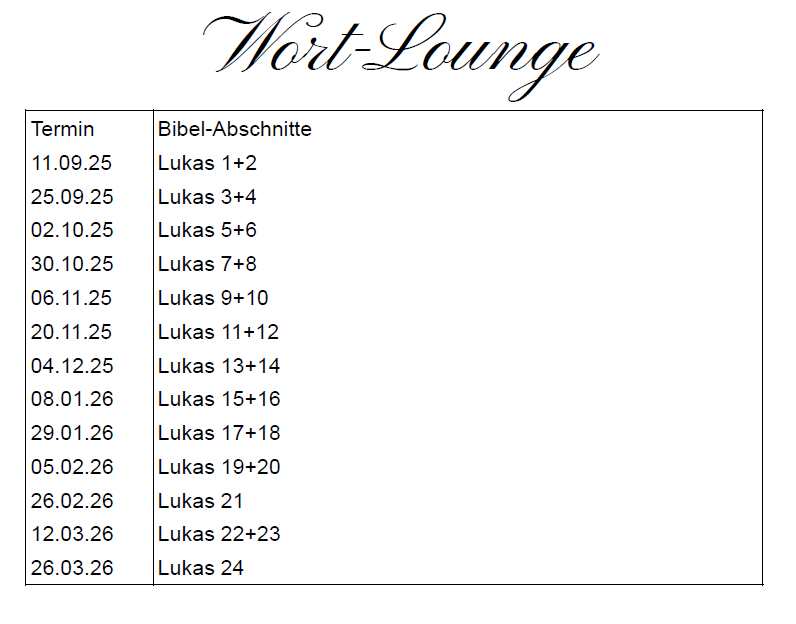 Wort-Lounge

| Termin | Bibel-Abschnitte |
|---|---|
| 11.09.25 | Lukas 1+2 |
| 25.09.25 | Lukas 3+4 |
| 02.10.25 | Lukas 5+6 |
| 30.10.25 | Lukas 7+8 |
| 06.11.25 | Lukas 9+10 |
| 20.11.25 | Lukas 11+12 |
| 04.12.25 | Lukas 13+14 |
| 08.01.26 | Lukas 15+16 |
| 29.01.26 | Lukas 17+18 |
| 05.02.26 | Lukas 19+20 |
| 26.02.26 | Lukas 21 |
| 12.03.26 | Lukas 22+23 |
| 26.03.26 | Lukas 24 |